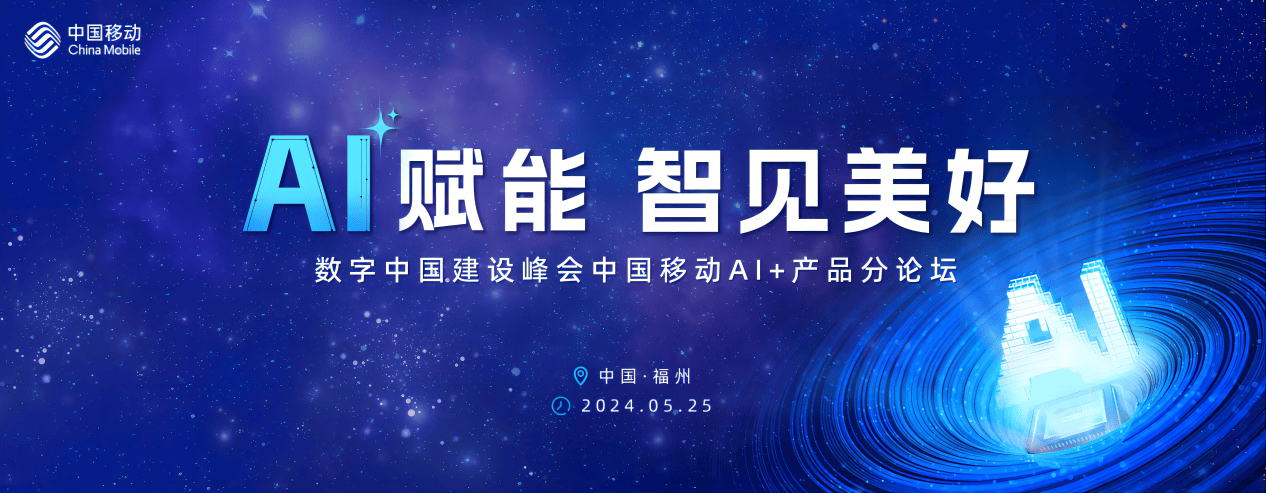 中国移动
China Mobile

AI赋能 智见美好

数字中国建设峰会中国移动AI+产品分论坛

中国·福州
2024.05.25

AI